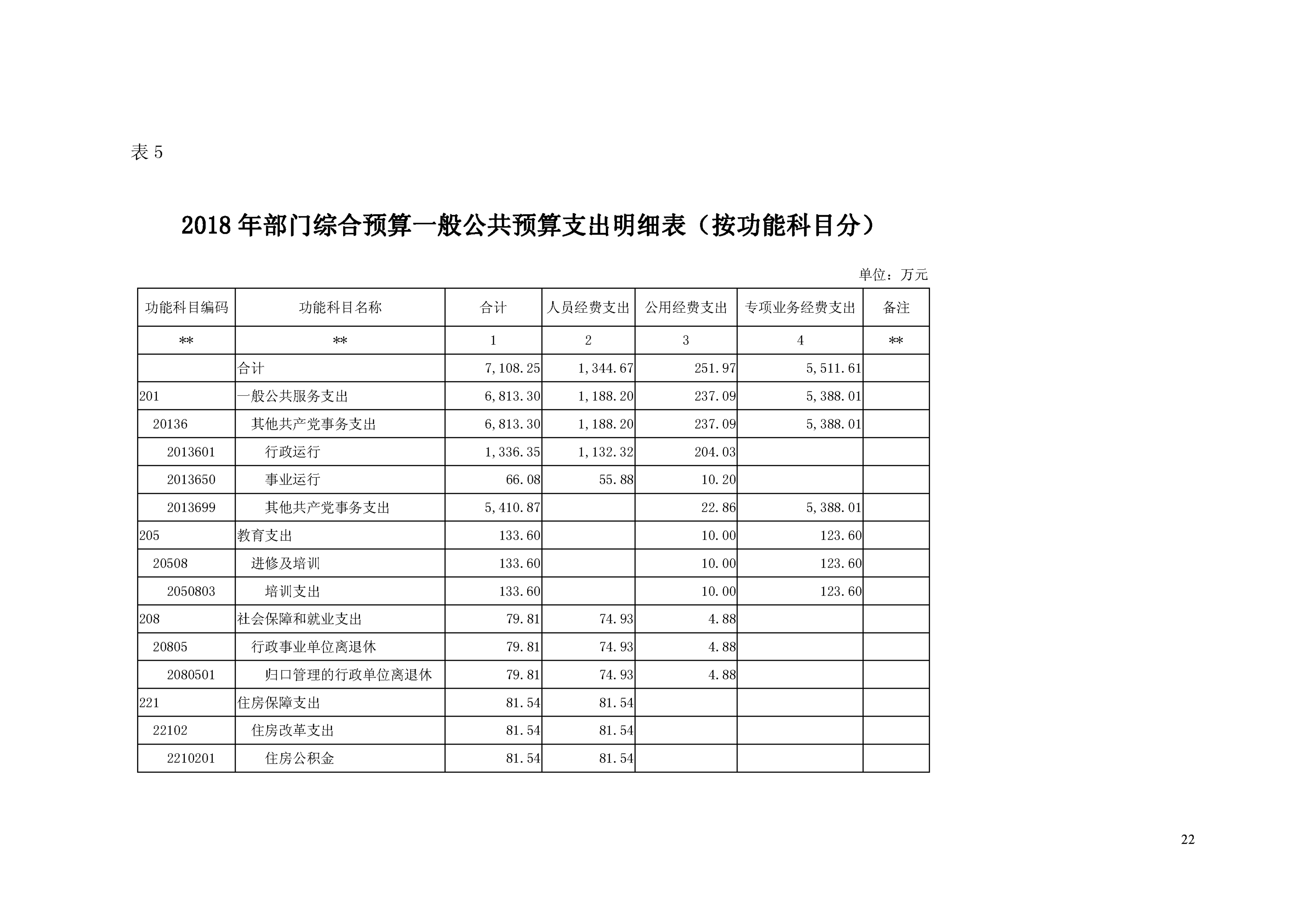 表 5

2018 年部门综合预算一般公共预算支出明细表（按功能科目分）

单位：万元

| 功能科目编码 | 功能科目名称 | 合计 | 人员经费支出 | 公用经费支出 | 专项业务经费支出 | 备注 |
|---|---|---|---|---|---|---|
| ** | ** | 1 | 2 | 3 | 4 | ** |
| | 合计 | 7,108.25 | 1,344.67 | 251.97 | 5,511.61 | |
| 201 | 一般公共服务支出 | 6,813.30 | 1,188.20 | 237.09 | 5,388.01 | |
| 20136 | 其他共产党事务支出 | 6,813.30 | 1,188.20 | 237.09 | 5,388.01 | |
| 2013601 | 行政运行 | 1,336.35 | 1,132.32 | 204.03 | | |
| 2013650 | 事业运行 | 66.08 | 55.88 | 10.20 | | |
| 2013699 | 其他共产党事务支出 | 5,410.87 | | 22.86 | 5,388.01 | |
| 205 | 教育支出 | 133.60 | | 10.00 | 123.60 | |
| 20508 | 进修及培训 | 133.60 | | 10.00 | 123.60 | |
| 2050803 | 培训支出 | 133.60 | | 10.00 | 123.60 | |
| 208 | 社会保障和就业支出 | 79.81 | 74.93 | 4.88 | | |
| 20805 | 行政事业单位离退休 | 79.81 | 74.93 | 4.88 | | |
| 2080501 | 归口管理的行政单位离退休 | 79.81 | 74.93 | 4.88 | | |
| 221 | 住房保障支出 | 81.54 | 81.54 | | | |
| 22102 | 住房改革支出 | 81.54 | 81.54 | | | |
| 2210201 | 住房公积金 | 81.54 | 81.54 | | | |

22